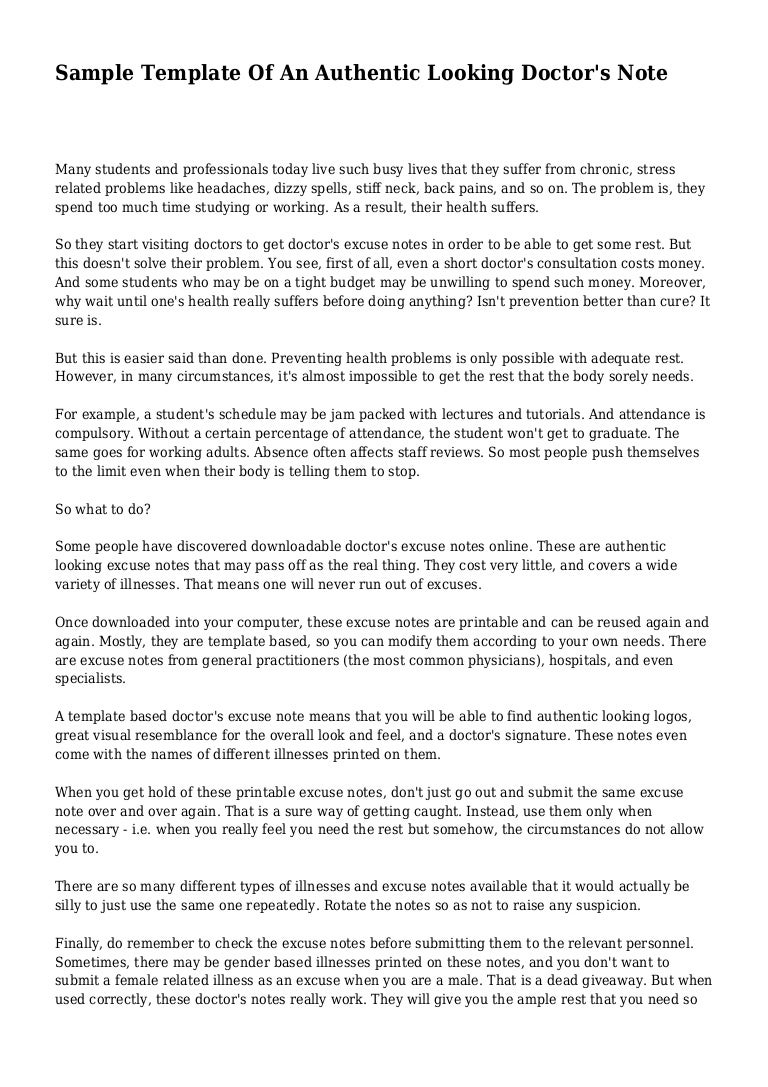 Sample Template Of An Authentic Looking Doctor's Note

Many students and professionals today live such busy lives that they suffer from chronic, stress related problems like headaches, dizzy spells, stiff neck, back pains, and so on. The problem is, they spend too much time studying or working. As a result, their health suffers.

So they start visiting doctors to get doctor's excuse notes in order to be able to get some rest. But this doesn't solve their problem. You see, first of all, even a short doctor's consultation costs money. And some students who may be on a tight budget may be unwilling to spend such money. Moreover, why wait until one's health really suffers before doing anything? Isn't prevention better than cure? It sure is.

But this is easier said than done. Preventing health problems is only possible with adequate rest. However, in many circumstances, it's almost impossible to get the rest that the body sorely needs.

For example, a student's schedule may be jam packed with lectures and tutorials. And attendance is compulsory. Without a certain percentage of attendance, the student won't get to graduate. The same goes for working adults. Absence often affects staff reviews. So most people push themselves to the limit even when their body is telling them to stop.

So what to do?

Some people have discovered downloadable doctor's excuse notes online. These are authentic looking excuse notes that may pass off as the real thing. They cost very little, and covers a wide variety of illnesses. That means one will never run out of excuses.

Once downloaded into your computer, these excuse notes are printable and can be reused again and again. Mostly, they are template based, so you can modify them according to your own needs. There are excuse notes from general practitioners (the most common physicians), hospitals, and even specialists.

A template based doctor's excuse note means that you will be able to find authentic looking logos, great visual resemblance for the overall look and feel, and a doctor's signature. These notes even come with the names of different illnesses printed on them.

When you get hold of these printable excuse notes, don't just go out and submit the same excuse note over and over again. That is a sure way of getting caught. Instead, use them only when necessary - i.e. when you really feel you need the rest but somehow, the circumstances do not allow you to.

There are so many different types of illnesses and excuse notes available that it would actually be silly to just use the same one repeatedly. Rotate the notes so as not to raise any suspicion.

Finally, do remember to check the excuse notes before submitting them to the relevant personnel. Sometimes, there may be gender based illnesses printed on these notes, and you don't want to submit a female related illness as an excuse when you are a male. That is a dead giveaway. But when used correctly, these doctor's notes really work. They will give you the ample rest that you need so